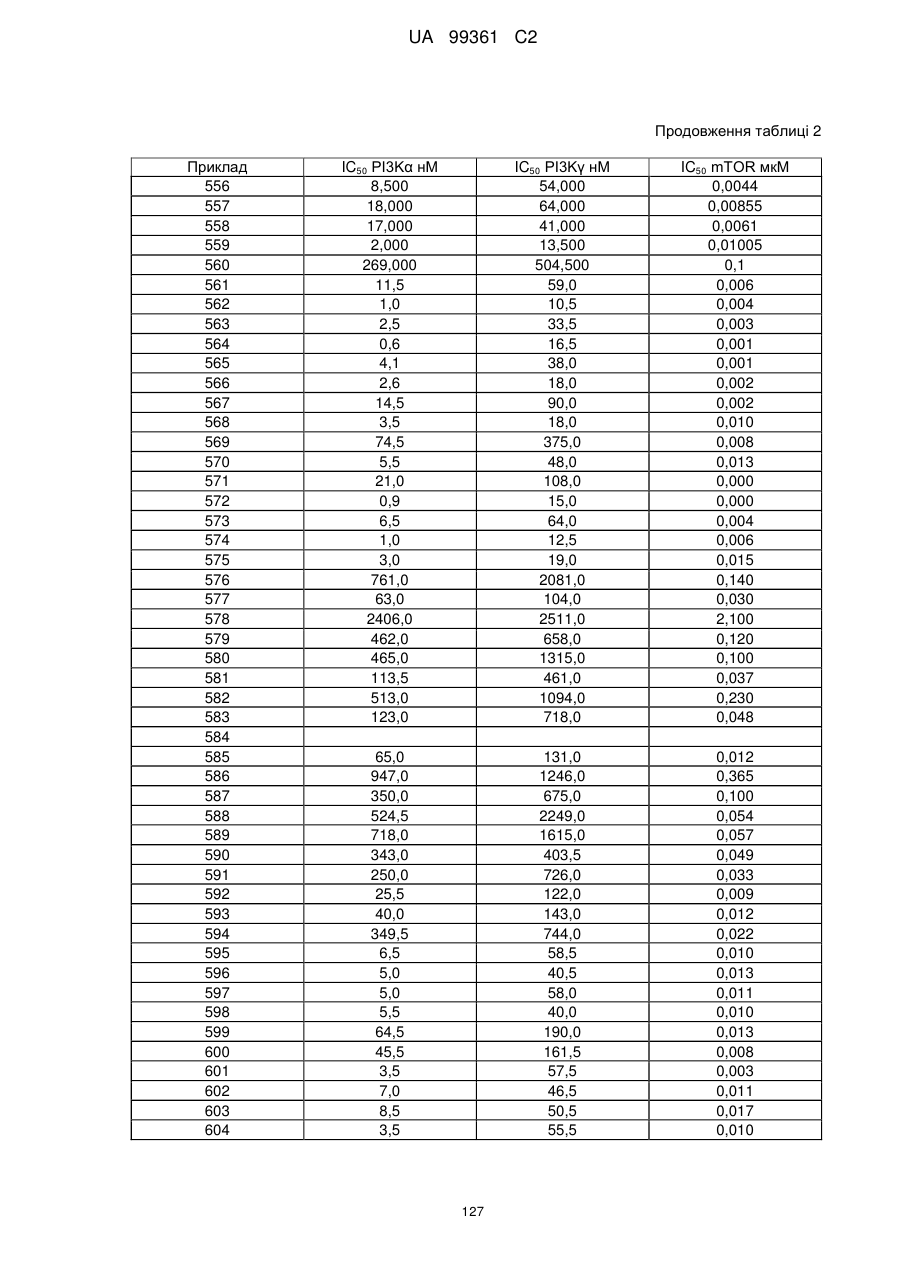 UA 99361 C2

Продовження таблиці 2

| Приклад | $IC_{50}$ PI3Kα нМ | $IC_{50}$ PI3Kγ нМ | $IC_{50}$ mTOR мкМ |
|---|---|---|---|
| 556 | 8,500 | 54,000 | 0,0044 |
| 557 | 18,000 | 64,000 | 0,00855 |
| 558 | 17,000 | 41,000 | 0,0061 |
| 559 | 2,000 | 13,500 | 0,01005 |
| 560 | 269,000 | 504,500 | 0,1 |
| 561 | 11,5 | 59,0 | 0,006 |
| 562 | 1,0 | 10,5 | 0,004 |
| 563 | 2,5 | 33,5 | 0,003 |
| 564 | 0,6 | 16,5 | 0,001 |
| 565 | 4,1 | 38,0 | 0,001 |
| 566 | 2,6 | 18,0 | 0,002 |
| 567 | 14,5 | 90,0 | 0,002 |
| 568 | 3,5 | 18,0 | 0,010 |
| 569 | 74,5 | 375,0 | 0,008 |
| 570 | 5,5 | 48,0 | 0,013 |
| 571 | 21,0 | 108,0 | 0,000 |
| 572 | 0,9 | 15,0 | 0,000 |
| 573 | 6,5 | 64,0 | 0,004 |
| 574 | 1,0 | 12,5 | 0,006 |
| 575 | 3,0 | 19,0 | 0,015 |
| 576 | 761,0 | 2081,0 | 0,140 |
| 577 | 63,0 | 104,0 | 0,030 |
| 578 | 2406,0 | 2511,0 | 2,100 |
| 579 | 462,0 | 658,0 | 0,120 |
| 580 | 465,0 | 1315,0 | 0,100 |
| 581 | 113,5 | 461,0 | 0,037 |
| 582 | 513,0 | 1094,0 | 0,230 |
| 583 | 123,0 | 718,0 | 0,048 |
| 584 | | | |
| 585 | 65,0 | 131,0 | 0,012 |
| 586 | 947,0 | 1246,0 | 0,365 |
| 587 | 350,0 | 675,0 | 0,100 |
| 588 | 524,5 | 2249,0 | 0,054 |
| 589 | 718,0 | 1615,0 | 0,057 |
| 590 | 343,0 | 403,5 | 0,049 |
| 591 | 250,0 | 726,0 | 0,033 |
| 592 | 25,5 | 122,0 | 0,009 |
| 593 | 40,0 | 143,0 | 0,012 |
| 594 | 349,5 | 744,0 | 0,022 |
| 595 | 6,5 | 58,5 | 0,010 |
| 596 | 5,0 | 40,5 | 0,013 |
| 597 | 5,0 | 58,0 | 0,011 |
| 598 | 5,5 | 40,0 | 0,010 |
| 599 | 64,5 | 190,0 | 0,013 |
| 600 | 45,5 | 161,5 | 0,008 |
| 601 | 3,5 | 57,5 | 0,003 |
| 602 | 7,0 | 46,5 | 0,011 |
| 603 | 8,5 | 50,5 | 0,017 |
| 604 | 3,5 | 55,5 | 0,010 |

127